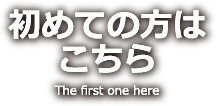 初めての方は
こちら
The first one here